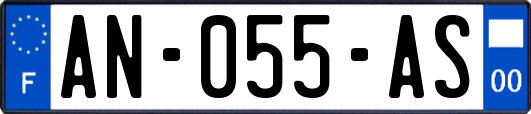 F
AN-055-AS
00